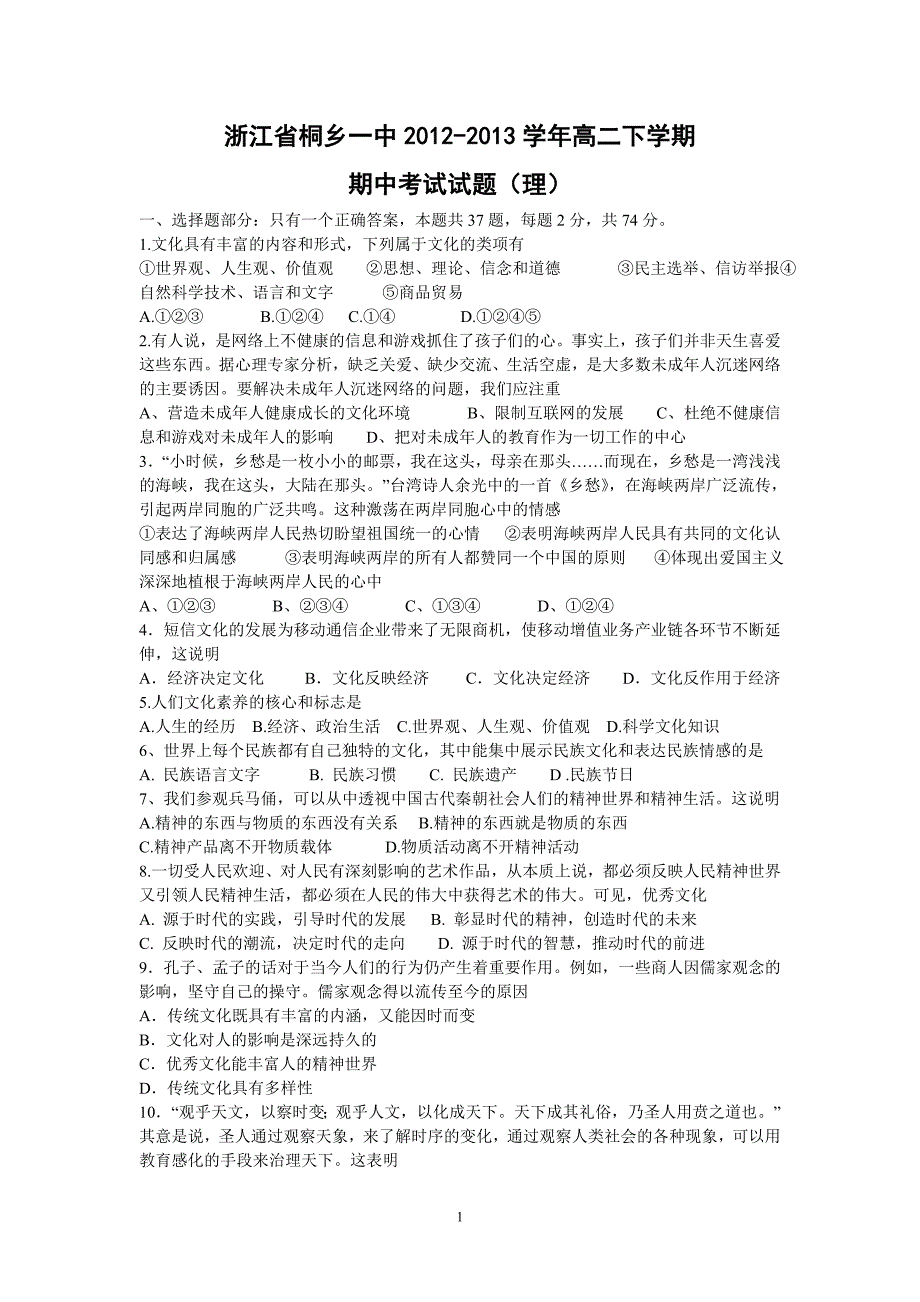 浙江省桐乡一中 2012-2013 学年高二下学期

期中考试试题（理）

一、选择题部分：只有一个正确答案，本题共 37 题，每题 2 分，共 74 分。

1.文化具有丰富的内容和形式，下列属于文化的类项有

①世界观、人生观、价值观　②思想、理论、信念和道德　③民主选举、信访举报④自然科学技术、语言和文字　⑤商品贸易

A.①②③　B.①②④　C.①④　D.①②④⑤

2.有人说，是网络上不健康的信息和游戏抓住了孩子们的心。事实上，孩子们并非天生喜爱这些东西。据心理专家分析，缺乏关爱、缺少交流、生活空虚，是大多数未成年人沉迷网络的主要诱因。要解决未成年人沉迷网络的问题，我们应注重

A、营造未成年人健康成长的文化环境　B、限制互联网的发展　C、杜绝不健康信息和游戏对未成年人的影响　D、把对未成年人的教育作为一切工作的中心

3.“小时候，乡愁是一枚小小的邮票，我在这头，母亲在那头……而现在，乡愁是一湾浅浅的海峡，我在这头，大陆在那头。”台湾诗人余光中的一首《乡愁》，在海峡两岸广泛流传，引起两岸同胞的广泛共鸣。这种激荡在两岸同胞心中的情感

①表达了海峡两岸人民热切盼望祖国统一的心情　②表明海峡两岸人民具有共同的文化认同感和归属感　③表明海峡两岸的所有人都赞同一个中国的原则　④体现出爱国主义深深地植根于海峡两岸人民的心中

A、①②③　B、②③④　C、①③④　D、①②④

4．短信文化的发展为移动通信企业带来了无限商机，使移动增值业务产业链各环节不断延伸，这说明

A．经济决定文化　B．文化反映经济　C．文化决定经济　D．文化反作用于经济

5.人们文化素养的核心和标志是

A.人生的经历　B.经济、政治生活　C.世界观、人生观、价值观　D.科学文化知识

6、世界上每个民族都有自己独特的文化，其中能集中展示民族文化和表达民族情感的是

A. 民族语言文字　B. 民族习惯　C. 民族遗产　D .民族节日

7、我们参观兵马俑，可以从中透视中国古代秦朝社会人们的精神世界和精神生活。这说明

A.精神的东西与物质的东西没有关系　B.精神的东西就是物质的东西

C.精神产品离不开物质载体　D.物质活动离不开精神活动

8.一切受人民欢迎、对人民有深刻影响的艺术作品，从本质上说，都必须反映人民精神世界又引领人民精神生活，都必须在人民的伟大中获得艺术的伟大。可见，优秀文化

A. 源于时代的实践，引导时代的发展　B. 彰显时代的精神，创造时代的未来

C. 反映时代的潮流，决定时代的走向　D. 源于时代的智慧，推动时代的前进

9．孔子、孟子的话对于当今人们的行为仍产生着重要作用。例如，一些商人因儒家观念的影响，坚守自己的操守。儒家观念得以流传至今的原因

A．传统文化既具有丰富的内涵，又能因时而变

B．文化对人的影响是深远持久的

C．优秀文化能丰富人的精神世界

D．传统文化具有多样性

10．“观乎天文，以察时变；观乎人文，以化成天下。天下成其礼俗，乃圣人用贲之道也。”其意是说，圣人通过观察天象，来了解时序的变化，通过观察人类社会的各种现象，可以用教育感化的手段来治理天下。这表明

1